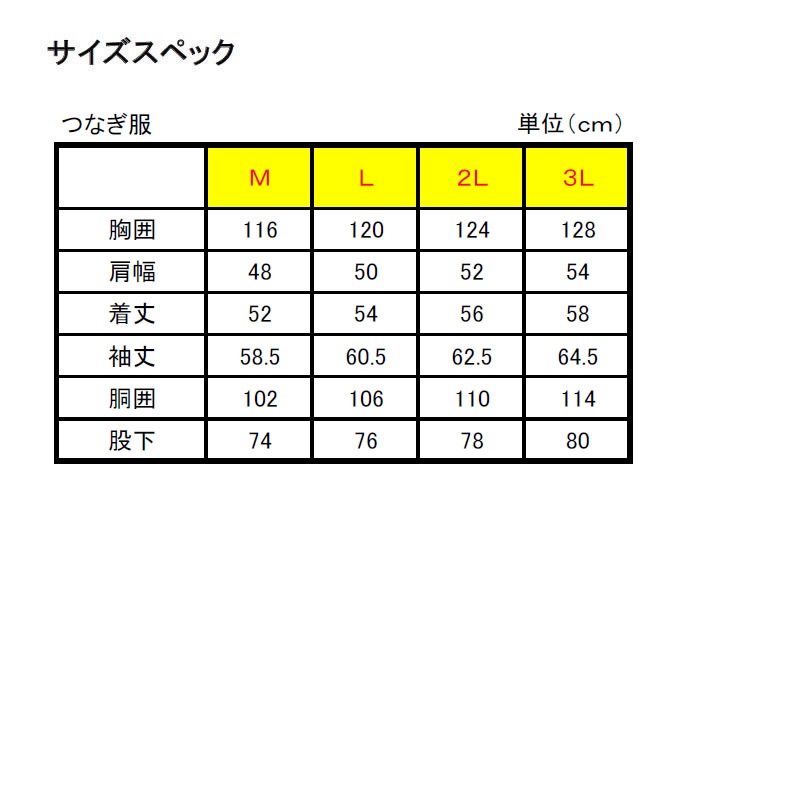 サイズスペック

つなぎ服

単位（cm）

| | M | L | 2L | 3L |
|---|---|---|---|---|
| 胸囲 | 116 | 120 | 124 | 128 |
| 肩幅 | 48 | 50 | 52 | 54 |
| 着丈 | 52 | 54 | 56 | 58 |
| 袖丈 | 58.5 | 60.5 | 62.5 | 64.5 |
| 胴囲 | 102 | 106 | 110 | 114 |
| 股下 | 74 | 76 | 78 | 80 |